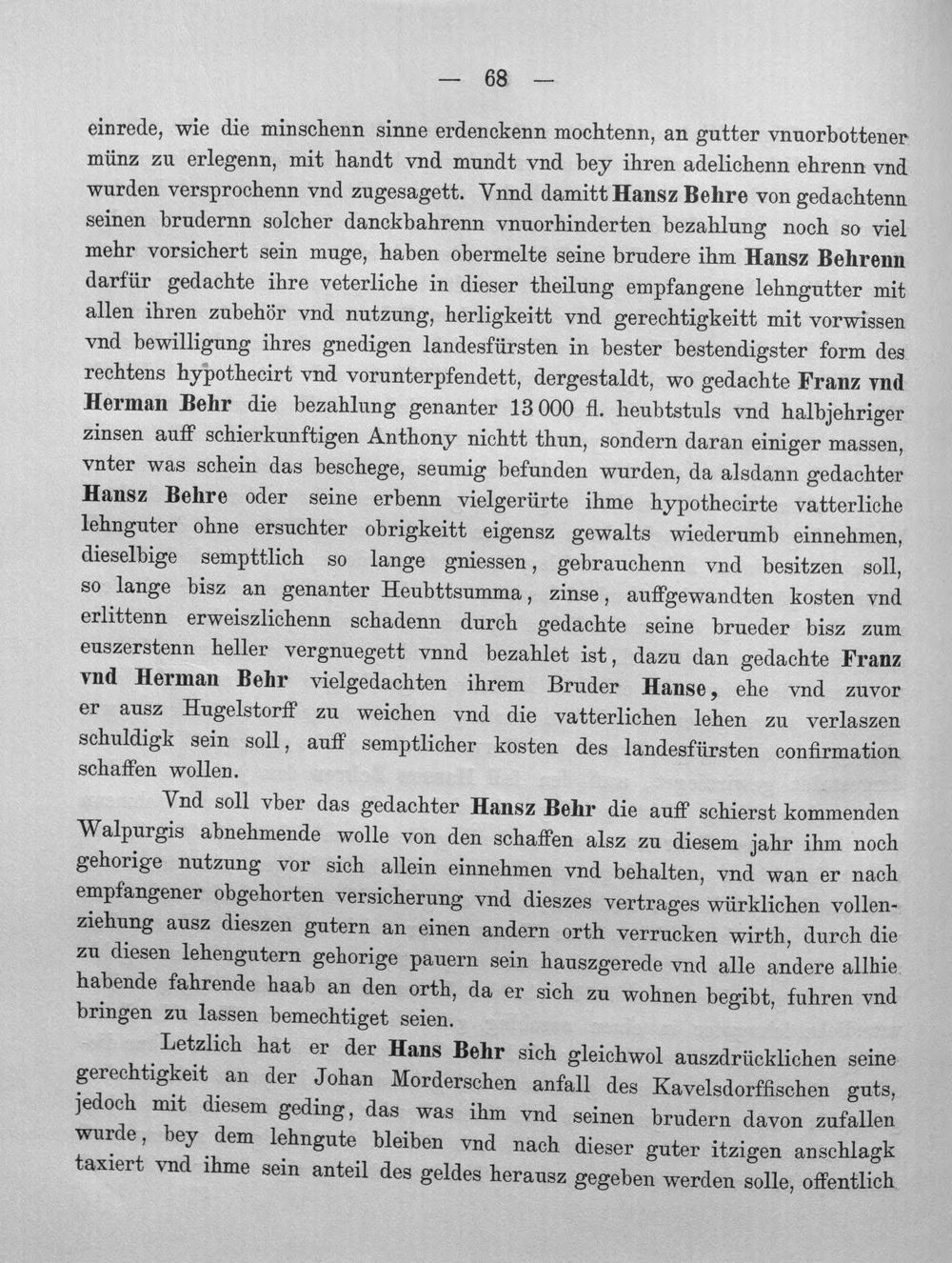 — 68 —

einrede, wie die minschenn sinne erdenckenn mochtenn, an gutter vnuorbottener münz zu erlegenn, mit handt vnd mundt vnd bey ihren adelichenn ehrenn vnd wurden versprochenn vnd zugesagett. Vnnd damitt Hansz Behre von gedachtenn seinen brudernn solcher danckbahrenn vnuorhinderten bezahlung noch so viel mehr vorsichert sein muge, haben obermelte seine brudere ihm Hansz Behrenn darfür gedachte ihre veterliche in dieser theilung empfangene lehngutter mit allen ihren zubehör vnd nutzung, herligkeitt vnd gerechtigkeitt mit vorwissen vnd bewilligung ihres gnedigen landesfürsten in bester bestendigster form des rechtens hypothecirt vnd vorunterpfendett, dergestaldt, wo gedachte Franz vnd Herman Behr die bezahlung genanter 13 000 fl. heubtstuls vnd halbjehriger zinsen auff schierkunftigen Anthony nichtt thun, sondern daran einiger massen, vnter was schein das beschege, seumig befunden wurden, da alsdann gedachter Hansz Behre oder seine erbenn vielgerürte ihme hypothecirte vatterliche lehnguter ohne ersuchter obrigkeitt eigensz gewalts wiederumb einnehmen, dieselbige sempttlich so lange gniessen, gebrauchenn vnd besitzen soll, so lange bisz an genanter Heubttsumma, zinse, auffgewandten kosten vnd erlittenn erweiszlichenn schadenn durch gedachte seine brueder bisz zum euszerstenn heller vergnuegett vnnd bezahlet ist, dazu dan gedachte Franz vnd Herman Behr vielgedachten ihrem Bruder Hanse, ehe vnd zuvor er ausz Hugelstorff zu weichen vnd die vatterlichen lehen zu verlaszen schuldigk sein soll, auff semptlicher kosten des landesfürsten confirmation schaffen wollen.

Vnd soll vber das gedachter Hansz Behr die auff schierst kommenden Walpurgis abnehmende wolle von den schaffen alsz zu diesem jahr ihm noch gehorige nutzung vor sich allein einnehmen vnd behalten, vnd wan er nach empfangener obgehorten versicherung vnd dieszes vertrages würklichen vollenziehung ausz dieszen gutern an einen andern orth verrucken wirth, durch die zu diesen lehengutern gehorige pauern sein hauszgerede vnd alle andere allhie habende fahrende haab an den orth, da er sich zu wohnen begibt, fuhren vnd bringen zu lassen bemechtiget seien.

Letzlich hat er der Hans Behr sich gleichwol auszdrücklichen seine gerechtigkeit an der Johan Morderschen anfall des Kavelsdorffischen guts, jedoch mit diesem geding, das was ihm vnd seinen brudern davon zufallen wurde, bey dem lehngute bleiben vnd nach dieser guter itzigen anschlagk taxiert vnd ihme sein anteil des geldes herausz gegeben werden solle, offentlich